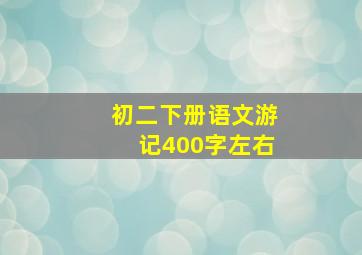 初二下册语文游记400字左右